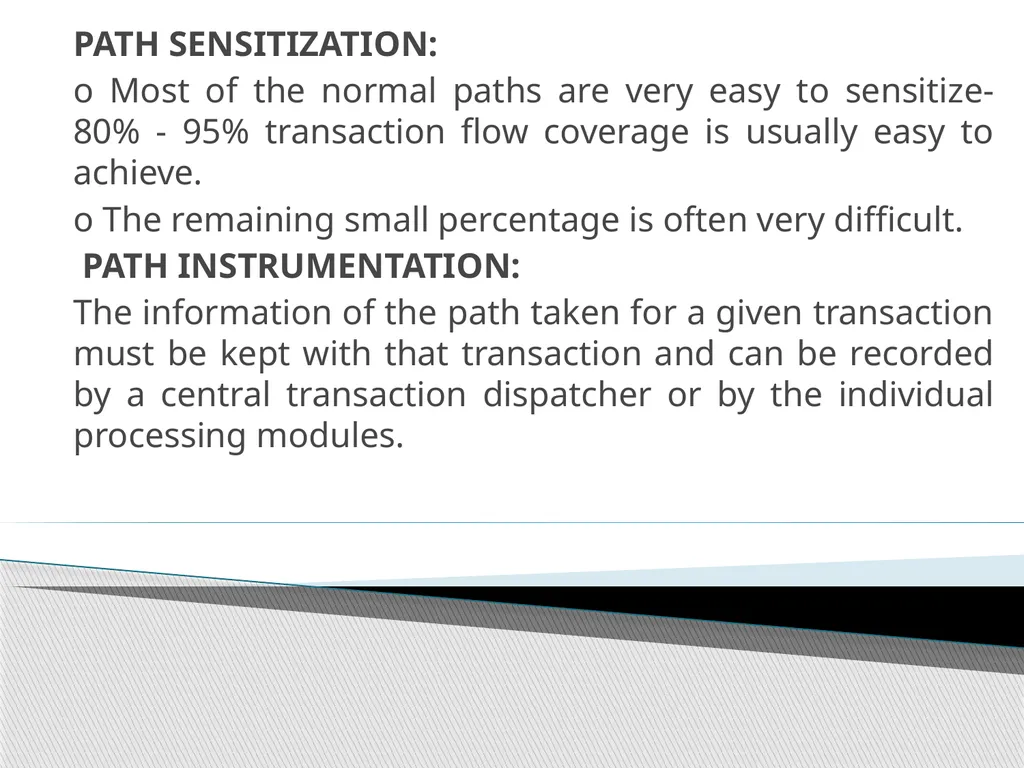 PATH SENSITIZATION:

o Most of the normal paths are very easy to sensitize- 80% - 95% transaction flow coverage is usually easy to achieve.

o The remaining small percentage is often very difficult.

PATH INSTRUMENTATION:

The information of the path taken for a given transaction must be kept with that transaction and can be recorded by a central transaction dispatcher or by the individual processing modules.